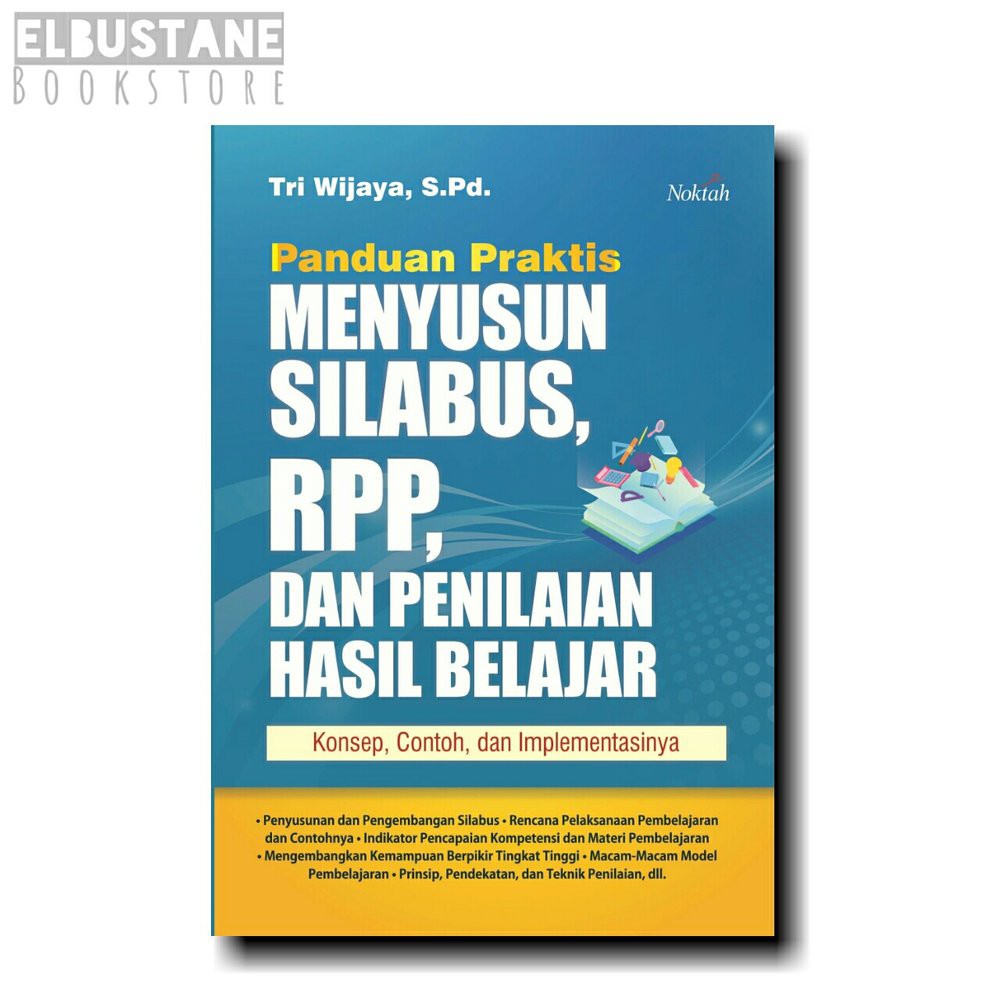 ELBUSTANE
BOOKSTORE

Tri Wijaya, S.Pd.

Noktah

Panduan Praktis
MENYUSUN SILABUS, RPP, DAN PENILAIAN HASIL BELAJAR

Konsep, Contoh, dan Implementasinya

• Penyusunan dan Pengembangan Silabus • Rencana Pelaksanaan Pembelajaran dan Contohnya • Indikator Pencapaian Kompetensi dan Materi Pembelajaran • Mengembangkan Kemampuan Berpikir Tingkat Tinggi • Macam-Macam Model Pembelajaran • Prinsip, Pendekatan, dan Teknik Penilaian, dll.